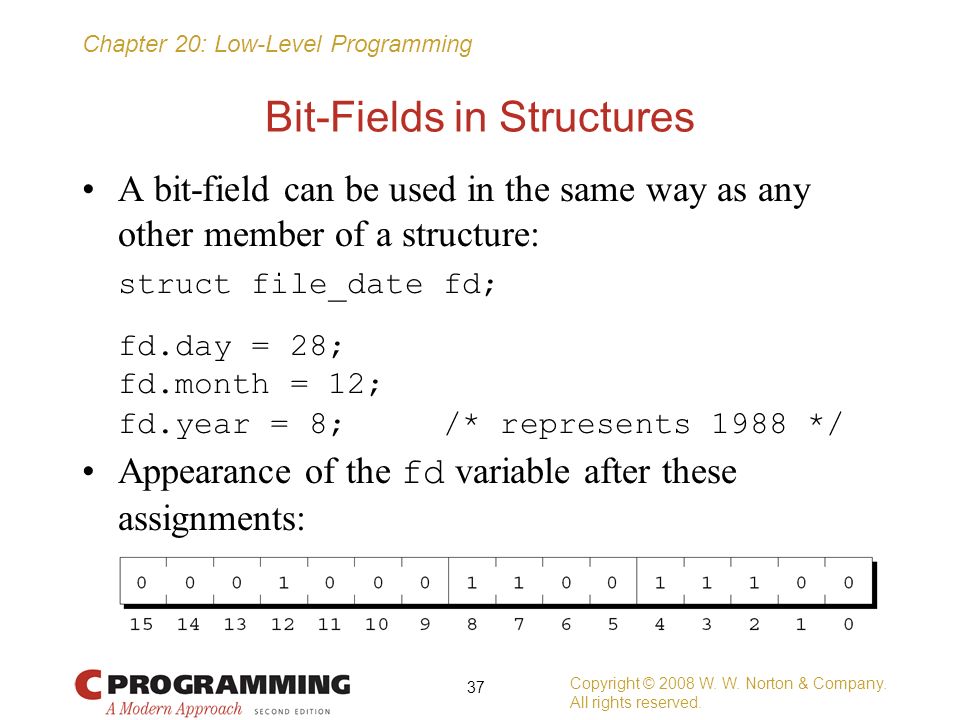 Chapter 20: Low-Level Programming

Bit-Fields in Structures

• A bit-field can be used in the same way as any other member of a structure:

struct file_date fd;

fd.day = 28;
fd.month = 12;
fd.year = 8;     /* represents 1988 */

• Appearance of the fd variable after these assignments:

| 0 | 0 | 0 | 1 | 0 | 0 | 0 | 1 | 1 | 0 | 0 | 1 | 1 | 1 | 0 | 0 |
|---|---|---|---|---|---|---|---|---|---|---|---|---|---|---|---|
| 15 | 14 | 13 | 12 | 11 | 10 | 9 | 8 | 7 | 6 | 5 | 4 | 3 | 2 | 1 | 0 |

C PROGRAMMING
A Modern Approach SECOND EDITION

37

Copyright © 2008 W. W. Norton & Company.
All rights reserved.